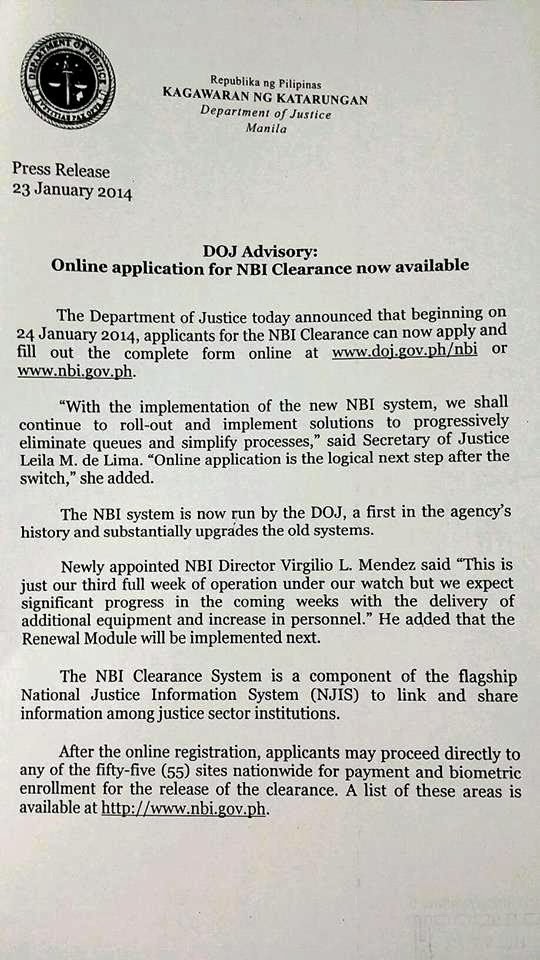 DEPARTMENT OF JUSTICE

Republika ng Pilipinas
KAGAWARAN NG KATARUNGAN
Department of Justice
Manila

Press Release
23 January 2014

DOJ Advisory:
Online application for NBI Clearance now available

The Department of Justice today announced that beginning on 24 January 2014, applicants for the NBI Clearance can now apply and fill out the complete form online at www.doj.gov.ph/nbi or www.nbi.gov.ph.

"With the implementation of the new NBI system, we shall continue to roll-out and implement solutions to progressively eliminate queues and simplify processes," said Secretary of Justice Leila M. de Lima. "Online application is the logical next step after the switch," she added.

The NBI system is now run by the DOJ, a first in the agency's history and substantially upgrades the old systems.

Newly appointed NBI Director Virgilio L. Mendez said "This is just our third full week of operation under our watch but we expect significant progress in the coming weeks with the delivery of additional equipment and increase in personnel." He added that the Renewal Module will be implemented next.

The NBI Clearance System is a component of the flagship National Justice Information System (NJIS) to link and share information among justice sector institutions.

After the online registration, applicants may proceed directly to any of the fifty-five (55) sites nationwide for payment and biometric enrollment for the release of the clearance. A list of these areas is available at http://www.nbi.gov.ph.